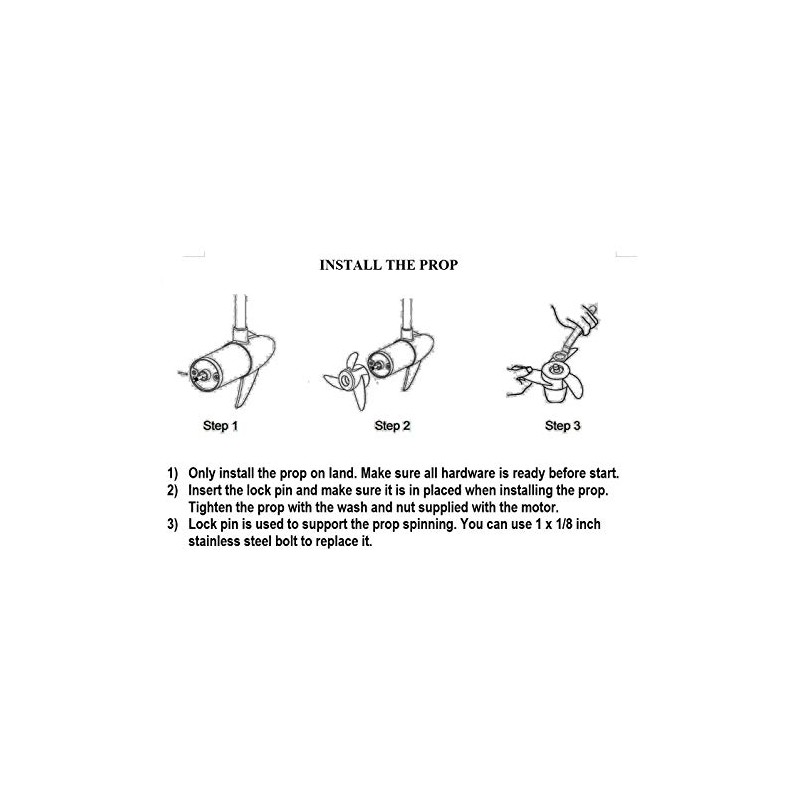 INSTALL THE PROP

Step 1

Step 2

Step 3

1) Only install the prop on land. Make sure all hardware is ready before start.
2) Insert the lock pin and make sure it is in placed when installing the prop. Tighten the prop with the wash and nut supplied with the motor.
3) Lock pin is used to support the prop spinning. You can use 1 x 1/8 inch stainless steel bolt to replace it.